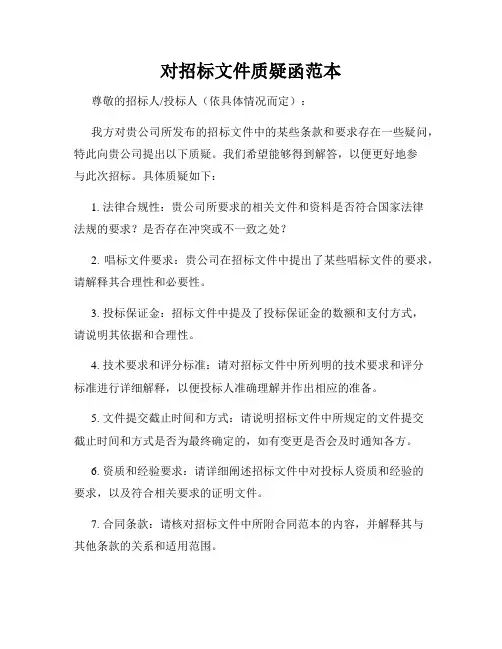 对招标文件质疑函范本

尊敬的招标人/投标人（依具体情况而定）：

我方对贵公司所发布的招标文件中的某些条款和要求存在一些疑问，特此向贵公司提出以下质疑。我们希望能够得到解答，以便更好地参与此次招标。具体质疑如下：

1. 法律合规性：贵公司所要求的相关文件和资料是否符合国家法律法规的要求？是否存在冲突或不一致之处？

2. 唱标文件要求：贵公司在招标文件中提出了某些唱标文件的要求，请解释其合理性和必要性。

3. 投标保证金：招标文件中提及了投标保证金的数额和支付方式，请说明其依据和合理性。

4. 技术要求和评分标准：请对招标文件中所列明的技术要求和评分标准进行详细解释，以便投标人准确理解并作出相应的准备。

5. 文件提交截止时间和方式：请说明招标文件中所规定的文件提交截止时间和方式是否为最终确定的，如有变更是否会及时通知各方。

6. 资质和经验要求：请详细阐述招标文件中对投标人资质和经验的要求，以及符合相关要求的证明文件。

7. 合同条款：请核对招标文件中所附合同范本的内容，并解释其与其他条款的关系和适用范围。